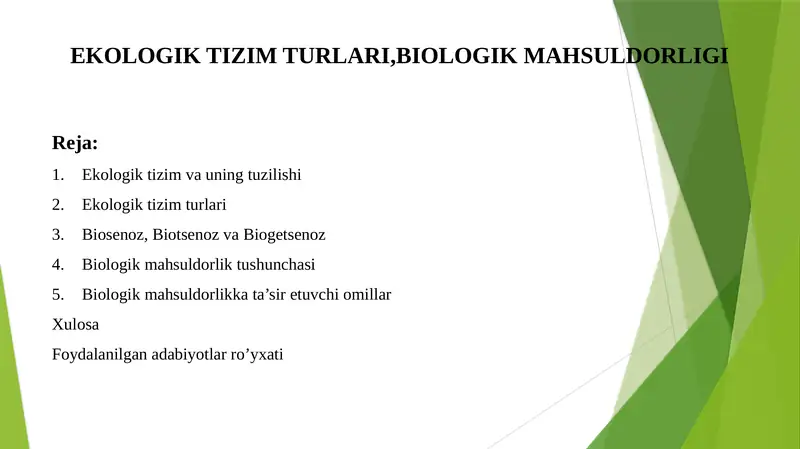 EKOLOGIK TIZIM TURLARI,BIOLOGIK MAHSULDORLIGI

Reja:

1. Ekologik tizim va uning tuzilishi
2. Ekologik tizim turlari
3. Biosenoz, Biotsenoz va Biogetsenoz
4. Biologik mahsuldorlik tushunchasi
5. Biologik mahsuldorlikka ta’sir etuvchi omillar

Xulosa

Foydalanilgan adabiyotlar ro’yxati